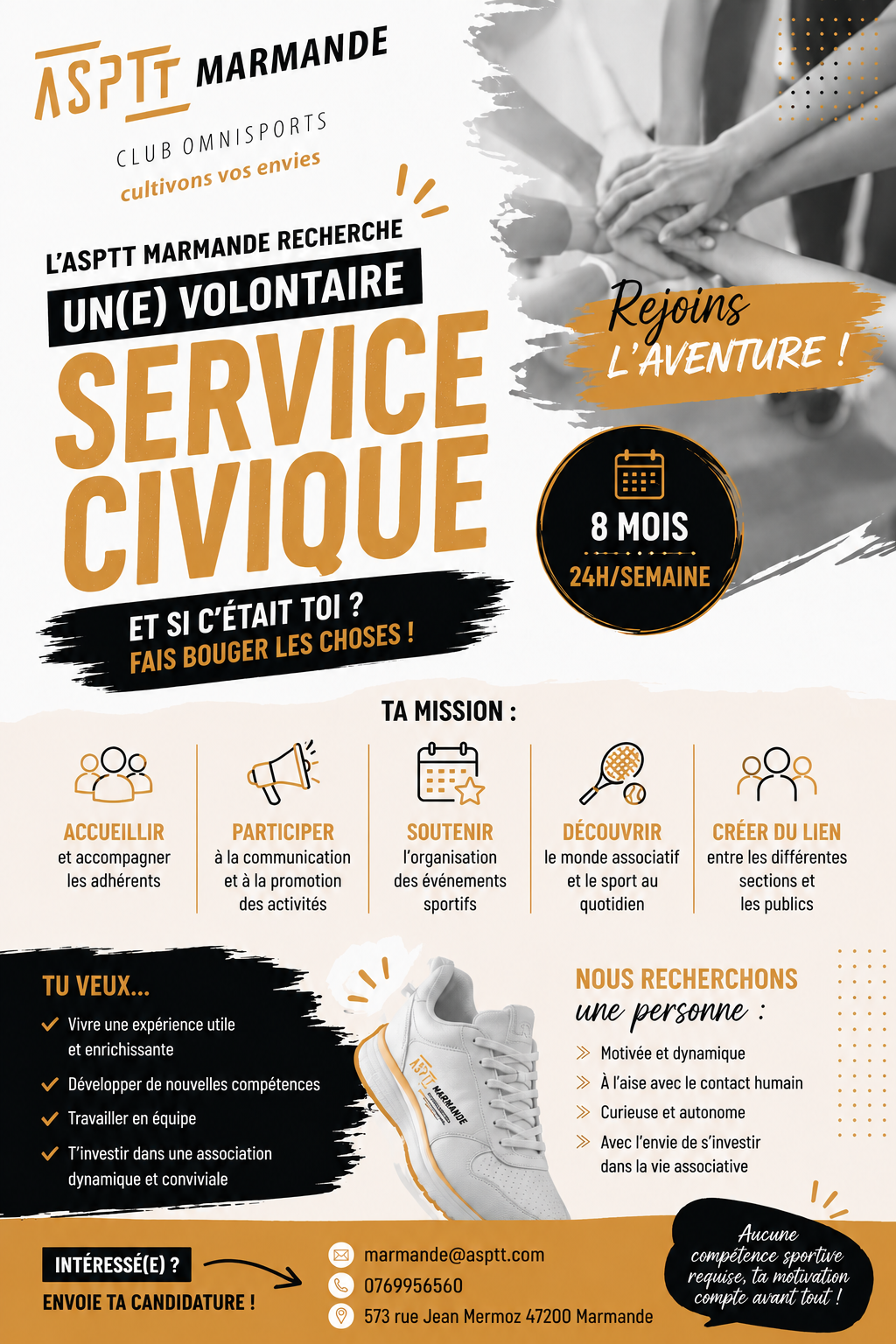 ASPTT MARMANDE
CLUB OMNISPORTS
cultivons vos envies

L'ASPTT MARMANDE RECHERCHE
UN(E) VOLONTAIRE
SERVICE CIVIQUE

ET SI C'ÉTAIT TOI ?
FAIS BOUGER LES CHOSES !

Rejoins L'AVENTURE !

8 MOIS
24H/SEMAINE

TA MISSION :

ACCUEILLIR
et accompagner les adhérents

PARTICIPER
à la communication et à la promotion des activités

SOUTENIR
l'organisation des événements sportifs

DÉCOUVRIR
le monde associatif et le sport au quotidien

CRÉER DU LIEN
entre les différentes sections et les publics

TU VEUX...
Vivre une expérience utile et enrichissante
Développer de nouvelles compétences
Travailler en équipe
T'investir dans une association dynamique et conviviale

ASPTT MARMANDE

NOUS RECHERCHONS
une personne :
Motivée et dynamique
À l'aise avec le contact humain
Curieuse et autonome
Avec l'envie de s'investir dans la vie associative

INTÉRESSÉ(E) ?
ENVOIE TA CANDIDATURE !

marmande@asptt.com
0769956560
573 rue Jean Mermoz 47200 Marmande

Aucune compétence sportive requise, ta motivation compte avant tout !